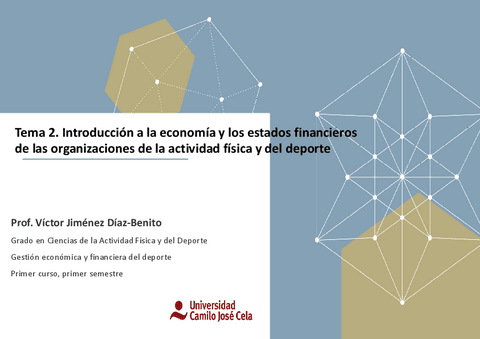 Tema 2. Introducción a la economía y los estados financieros de las organizaciones de la actividad física y del deporte

Prof. Víctor Jiménez Díaz-Benito

Grado en Ciencias de la Actividad Física y del Deporte

Gestión económica y financiera del deporte

Primer curso, primer semestre

Universidad Camilo José Cela